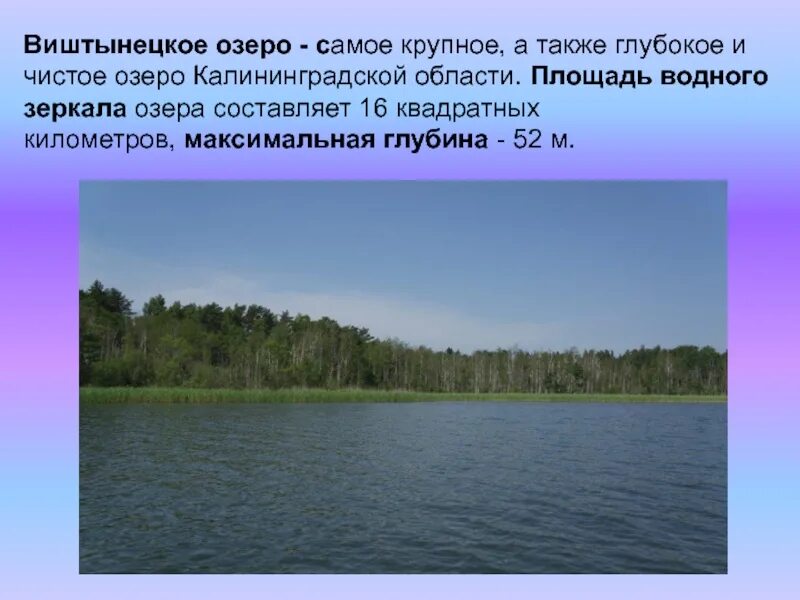 Виштынецкое озеро - самое крупное, а также глубокое и чистое озеро Калининградской области. Площадь водного зеркала озера составляет 16 квадратных километров, максимальная глубина - 52 м.